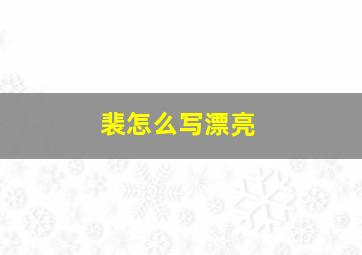 裴怎么写漂亮